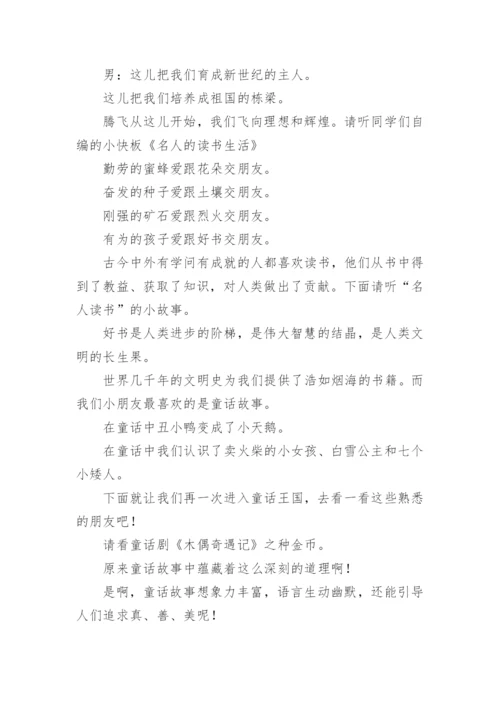 男：这儿把我们育成新世纪的主人。

这儿把我们培养成祖国的栋梁。

腾飞从这儿开始，我们飞向理想和辉煌。请听同学们自编的小快板《名人的读书生活》

勤劳的蜜蜂爱跟花朵交朋友。

奋发的种子爱跟土壤交朋友。

刚强的矿石爱跟烈火交朋友。

有为的孩子爱跟好书交朋友。

古今中外有学问有成就的人都喜欢读书，他们从书中得到了教益、获取了知识，对人类做出了贡献。下面请听“名人读书”的小故事。

好书是人类进步的阶梯，是伟大智慧的结晶，是人类文明的长生果。

世界几千年的文明史为我们提供了浩如烟海的书籍。而我们小朋友最喜欢的是童话故事。

在童话中丑小鸭变成了小天鹅。

在童话中我们认识了卖火柴的小女孩、白雪公主和七个小矮人。

下面就让我们再一次进入童话王国，去看一看这些熟悉的朋友吧！

请看童话剧《木偶奇遇记》之种金币。

原来童话故事中蕴藏着这么深刻的道理啊！

是啊，童话故事想象力丰富，语言生动幽默，还能引导人们追求真、善、美呢！